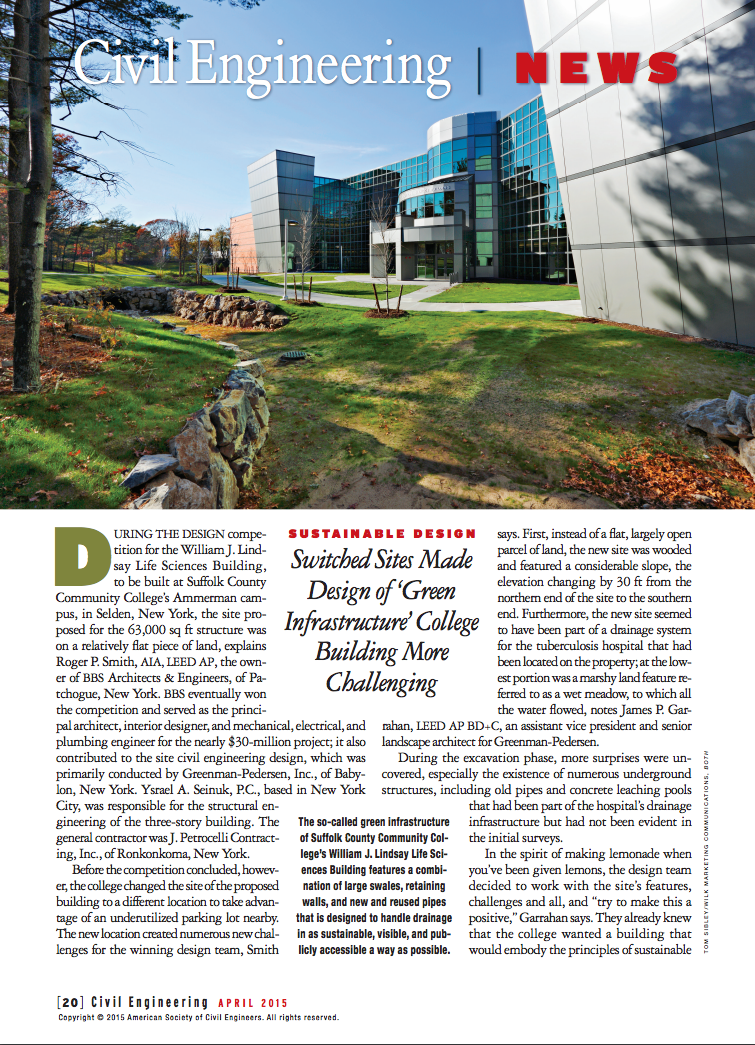 Civil Engineering | NEWS

SUSTAINABLE DESIGN

Switched Sites Made Design of 'Green Infrastructure' College Building More Challenging

DURING THE DESIGN competition for the William J. Lindsay Life Sciences Building, to be built at Suffolk County Community College's Ammerman campus, in Selden, New York, the site proposed for the 63,000 sq ft structure was on a relatively flat piece of land, explains Roger P. Smith, AIA, LEED AP, the owner of BBS Architects & Engineers, of Patchogue, New York. BBS eventually won the competition and served as the principal architect, interior designer, and mechanical, electrical, and plumbing engineer for the nearly $30-million project; it also contributed to the site civil engineering design, which was primarily conducted by Greenman-Pedersen, Inc., of Babylon, New York. Ysrael A. Seinuk, P.C., based in New York City, was responsible for the structural engineering of the three-story building. The general contractor was J. Petrocelli Contracting, Inc., of Ronkonkoma, New York.

Before the competition concluded, however, the college changed the site of the proposed building to a different location to take advantage of an underutilized parking lot nearby. The new location created numerous new challenges for the winning design team, Smith says. First, instead of a flat, largely open parcel of land, the new site was wooded and featured a considerable slope, the elevation changing by 30 ft from the northern end of the site to the southern end. Furthermore, the new site seemed to have been part of a drainage system for the tuberculosis hospital that had been located on the property; at the lowest portion was a marshy land feature referred to as a wet meadow, to which all the water flowed, notes James P. Garrahan, LEED AP BD+C, an assistant vice president and senior landscape architect for Greenman-Pedersen.

During the excavation phase, more surprises were uncovered, especially the existence of numerous underground structures, including old pipes and concrete leaching pools that had been part of the hospital's drainage infrastructure but had not been evident in the initial surveys.

In the spirit of making lemonade when you've been given lemons, the design team decided to work with the site's features, challenges and all, and "try to make this a positive," Garrahan says. They already knew that the college wanted a building that would embody the principles of sustainable

The so-called green infrastructure of Suffolk County Community College's William J. Lindsay Life Sciences Building features a combination of large swales, retaining walls, and new and reused pipes that is designed to handle drainage in as sustainable, visible, and publicly accessible a way as possible.

TOM SIBLEY/WILK MARKETING COMMUNICATIONS, BOTH

[20] Civil Engineering APRIL 2015
Copyright © 2015 American Society of Civil Engineers. All rights reserved.